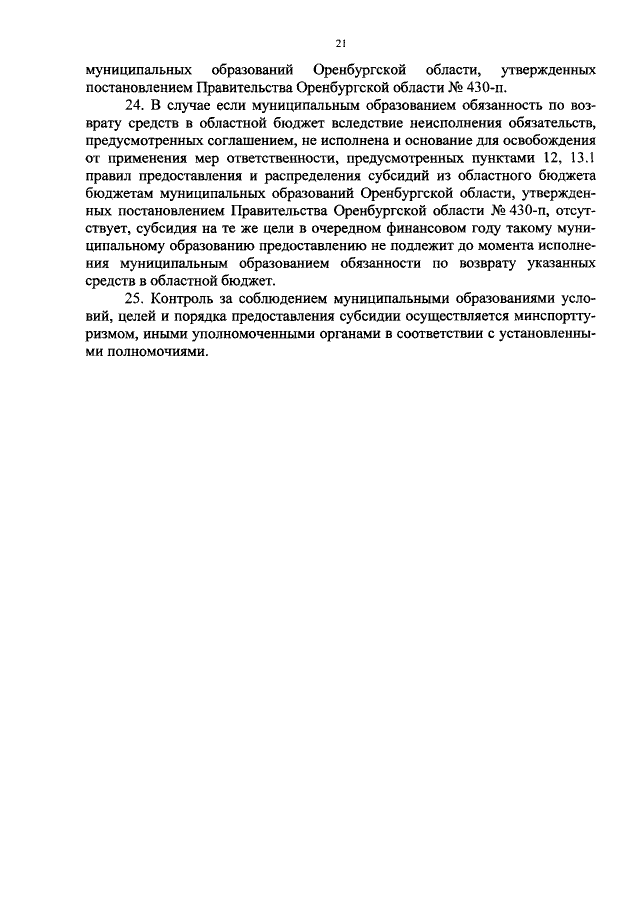 21

муниципальных образований Оренбургской области, утвержденных постановлением Правительства Оренбургской области № 430-п.

24. В случае если муниципальным образованием обязанность по возврату средств в областной бюджет вследствие неисполнения обязательств, предусмотренных соглашением, не исполнена и основание для освобождения от применения мер ответственности, предусмотренных пунктами 12, 13.1 правил предоставления и распределения субсидий из областного бюджета бюджетам муниципальных образований Оренбургской области, утвержденных постановлением Правительства Оренбургской области № 430-п, отсутствует, субсидия на те же цели в очередном финансовом году такому муниципальному образованию предоставлению не подлежит до момента исполнения муниципальным образованием обязанности по возврату указанных средств в областной бюджет.

25. Контроль за соблюдением муниципальными образованиями условий, целей и порядка предоставления субсидии осуществляется минспорттуризмом, иными уполномоченными органами в соответствии с установленными полномочиями.